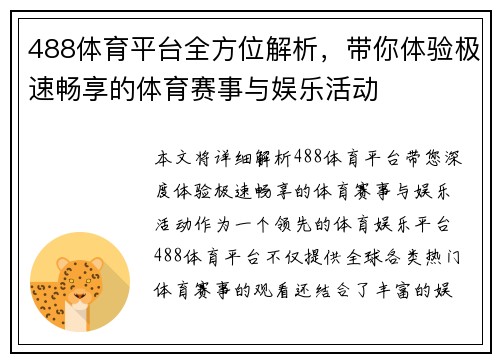 488体育平台全方位解析，带你体验极速畅享的体育赛事与娱乐活动

本文将详细解析488体育平台带您深度体验极速畅享的体育赛事与娱乐活动作为一个领先的体育娱乐平台488体育平台不仅提供全球各类热门体育赛事的观看还结合了丰富的娱